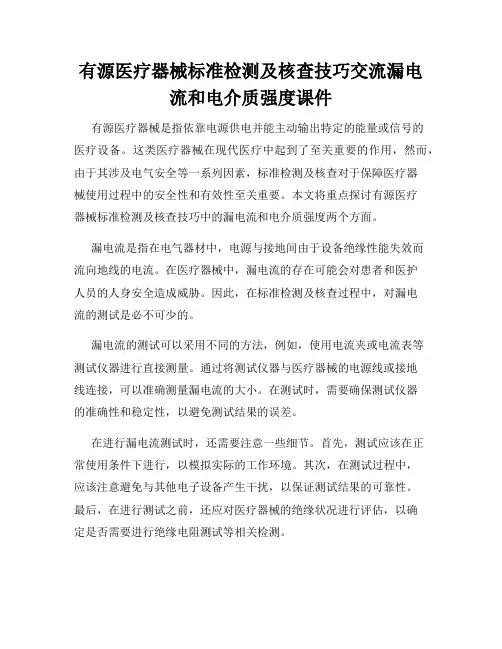 有源医疗器械标准检测及核查技巧交流漏电流和电介质强度课件

有源医疗器械是指依靠电源供电并能主动输出特定的能量或信号的医疗设备。这类医疗器械在现代医疗中起到了至关重要的作用，然而，由于其涉及电气安全等一系列因素，标准检测及核查对于保障医疗器械使用过程中的安全性和有效性至关重要。本文将重点探讨有源医疗器械标准检测及核查技巧中的漏电流和电介质强度两个方面。

漏电流是指在电气器材中，电源与接地间由于设备绝缘性能失效而流向地线的电流。在医疗器械中，漏电流的存在可能会对患者和医护人员的人身安全造成威胁。因此，在标准检测及核查过程中，对漏电流的测试是必不可少的。

漏电流的测试可以采用不同的方法，例如，使用电流夹或电流表等测试仪器进行直接测量。通过将测试仪器与医疗器械的电源线或接地线连接，可以准确测量漏电流的大小。在测试时，需要确保测试仪器的准确性和稳定性，以避免测试结果的误差。

在进行漏电流测试时，还需要注意一些细节。首先，测试应该在正常使用条件下进行，以模拟实际的工作环境。其次，在测试过程中，应该注意避免与其他电子设备产生干扰，以保证测试结果的可靠性。最后，在进行测试之前，还应对医疗器械的绝缘状况进行评估，以确定是否需要进行绝缘电阻测试等相关检测。